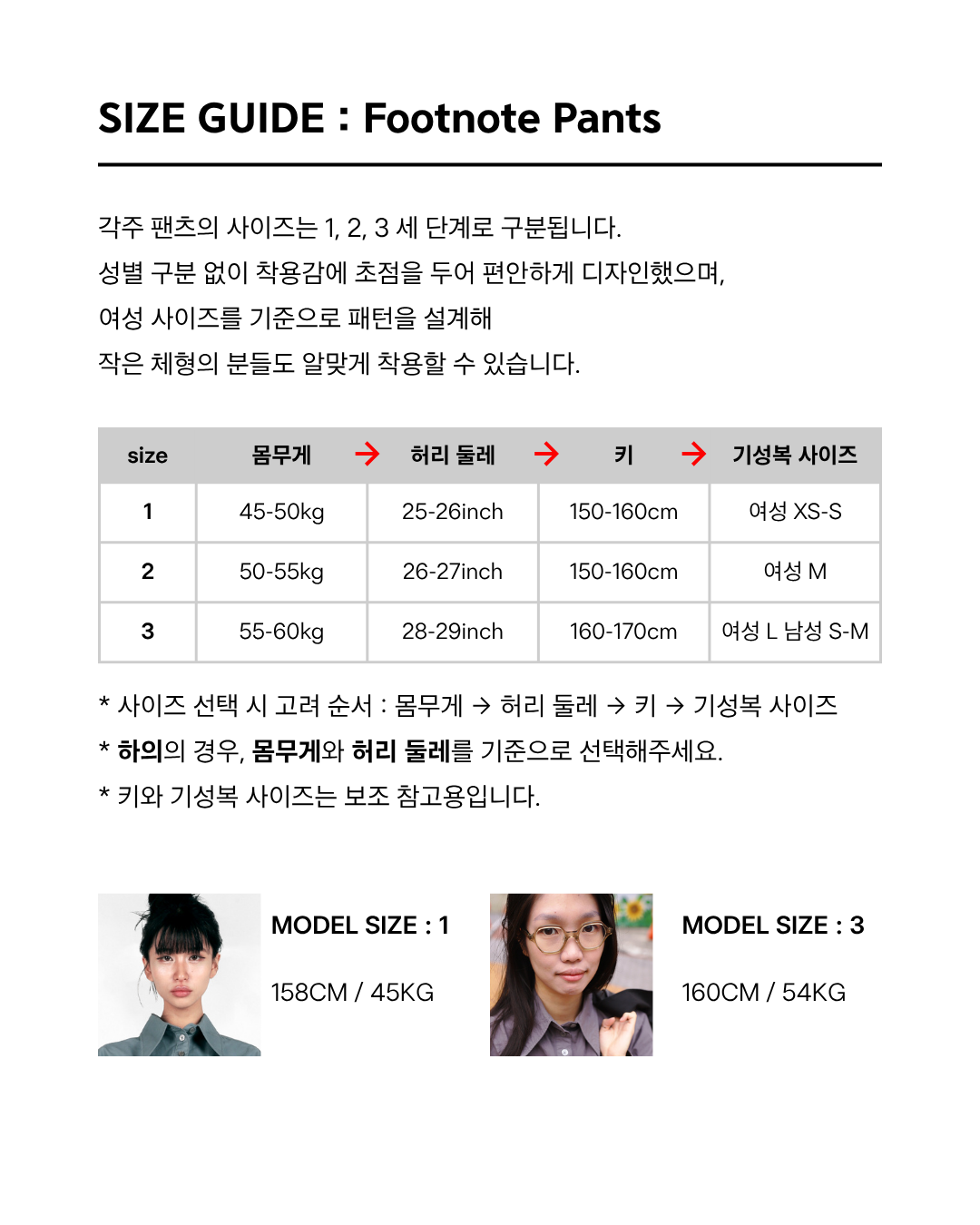 SIZE GUIDE : Footnote Pants

각주 팬츠의 사이즈는 1, 2, 3 세 단계로 구분됩니다.
성별 구분 없이 착용감에 초점을 두어 편안하게 디자인했으며,
여성 사이즈를 기준으로 패턴을 설계해
작은 체형의 분들도 알맞게 착용할 수 있습니다.

| size | 몸무게 → | 허리 둘레 → | 키 → | 기성복 사이즈 |
|---|---|---|---|---|
| 1 | 45-50kg | 25-26inch | 150-160cm | 여성 XS-S |
| 2 | 50-55kg | 26-27inch | 150-160cm | 여성 M |
| 3 | 55-60kg | 28-29inch | 160-170cm | 여성 L 남성 S-M |

* 사이즈 선택 시 고려 순서 : 몸무게 → 허리 둘레 → 키 → 기성복 사이즈
* 하의의 경우, 몸무게와 허리 둘레를 기준으로 선택해주세요.
* 키와 기성복 사이즈는 보조 참고용입니다.

MODEL SIZE : 1

158CM / 45KG

MODEL SIZE : 3

160CM / 54KG